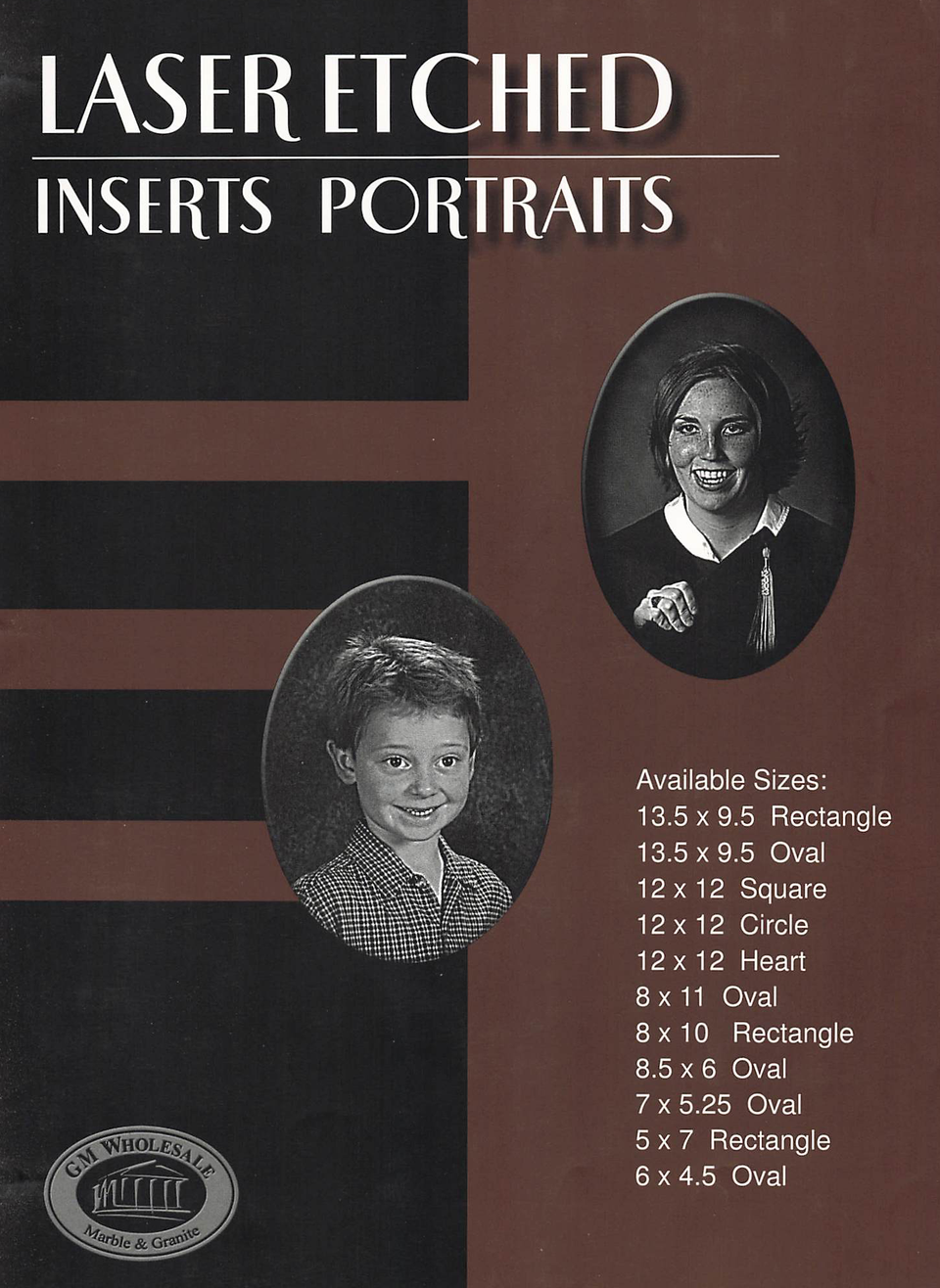 LASER ETCHED

INSERTS PORTRAITS

Available Sizes:
13.5 x 9.5 Rectangle
13.5 x 9.5 Oval
12 x 12 Square
12 x 12 Circle
12 x 12 Heart
8 x 11 Oval
8 x 10 Rectangle
8.5 x 6 Oval
7 x 5.25 Oval
5 x 7 Rectangle
6 x 4.5 Oval

GM WHOLESALE
Marble & Granite